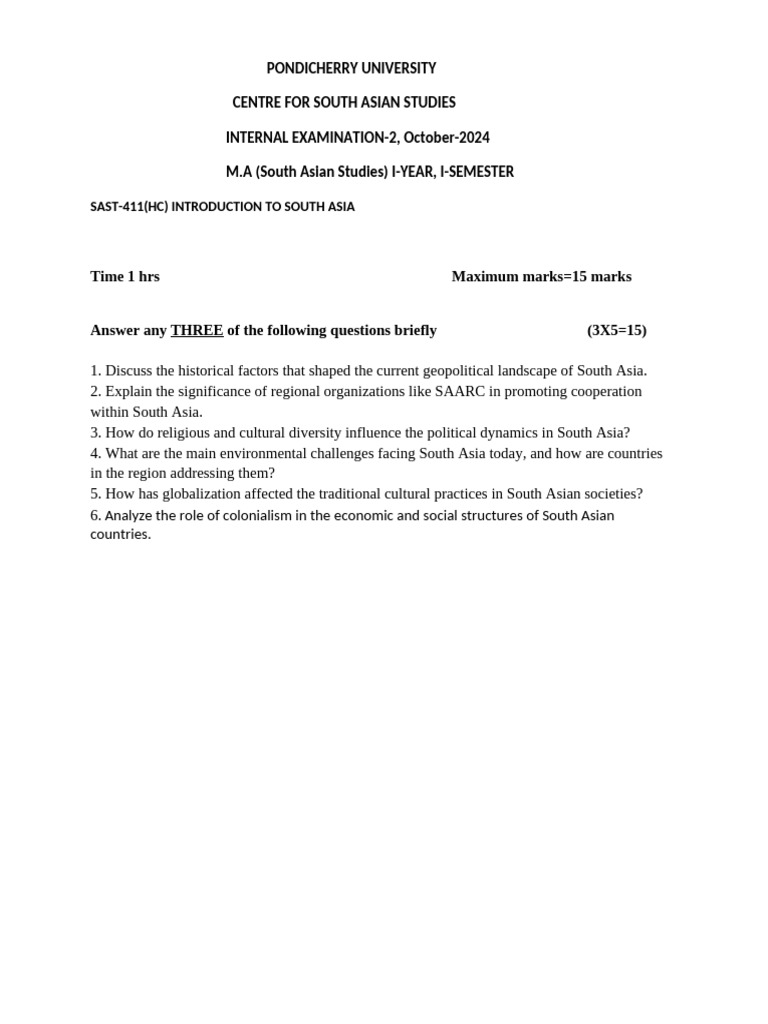 PONDICHERRY UNIVERSITY

CENTRE FOR SOUTH ASIAN STUDIES

INTERNAL EXAMINATION-2, October-2024

M.A (South Asian Studies) I-YEAR, I-SEMESTER

SAST-411(HC) INTRODUCTION TO SOUTH ASIA

Time 1 hrs Maximum marks=15 marks

Answer any THREE of the following questions briefly (3X5=15)

1. Discuss the historical factors that shaped the current geopolitical landscape of South Asia.
2. Explain the significance of regional organizations like SAARC in promoting cooperation within South Asia.
3. How do religious and cultural diversity influence the political dynamics in South Asia?
4. What are the main environmental challenges facing South Asia today, and how are countries in the region addressing them?
5. How has globalization affected the traditional cultural practices in South Asian societies?
6. Analyze the role of colonialism in the economic and social structures of South Asian countries.